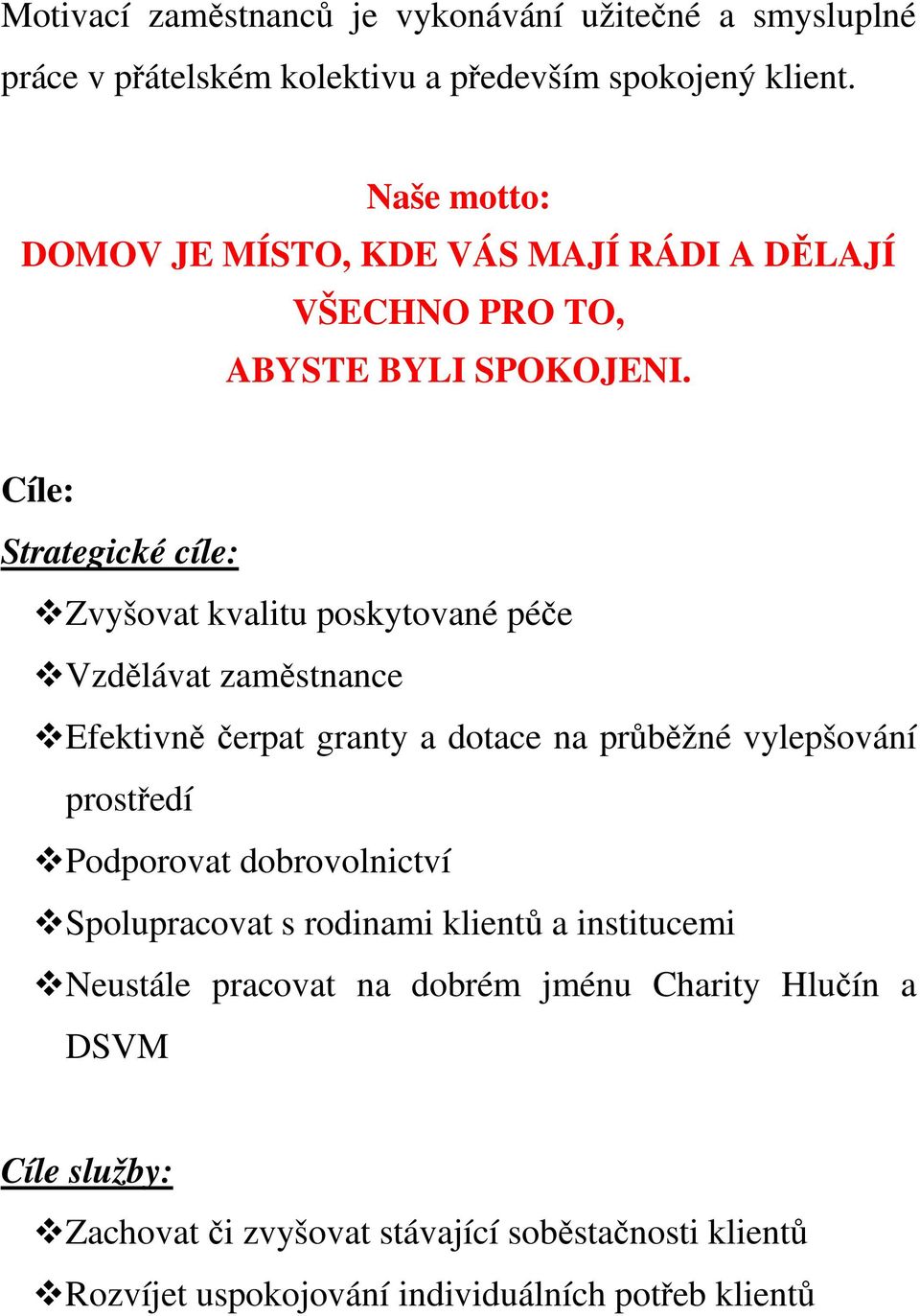 Motivací zaměstnanců je vykonávání užitečné a smysluplné práce v přátelském kolektivu a především spokojený klient.

Naše motto:
DOMOV JE MÍSTO, KDE VÁS MAJÍ RÁDI A DĚLAJÍ VŠECHNO PRO TO, ABYSTE BYLI SPOKOJENI.

Cíle:
Strategické cíle:

❖Zvyšovat kvalitu poskytované péče
❖Vzdělávat zaměstnance
❖Efektivně čerpat granty a dotace na průběžné vylepšování prostředí
❖Podporovat dobrovolnictví
❖Spolupracovat s rodinami klientů a institucemi
❖Neustále pracovat na dobrém jménu Charity Hlučín a DSVM

Cíle služby:

❖Zachovat či zvyšovat stávající soběstačnosti klientů
❖Rozvíjet uspokojování individuálních potřeb klientů